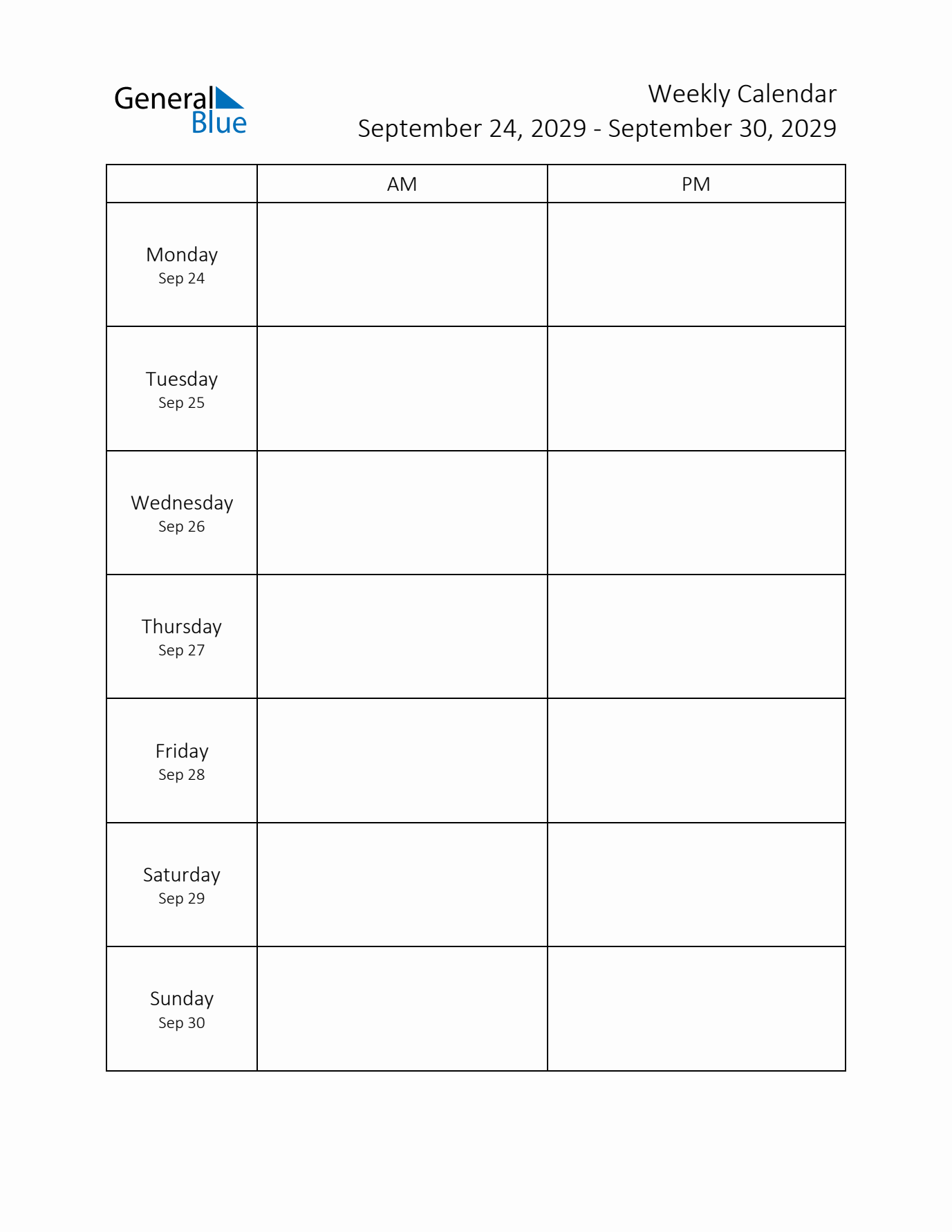 General
Blue

Weekly Calendar
September 24, 2029 - September 30, 2029

|  | AM | PM |
|---|---|---|
| Monday Sep 24 |  |  |
| Tuesday Sep 25 |  |  |
| Wednesday Sep 26 |  |  |
| Thursday Sep 27 |  |  |
| Friday Sep 28 |  |  |
| Saturday Sep 29 |  |  |
| Sunday Sep 30 |  |  |